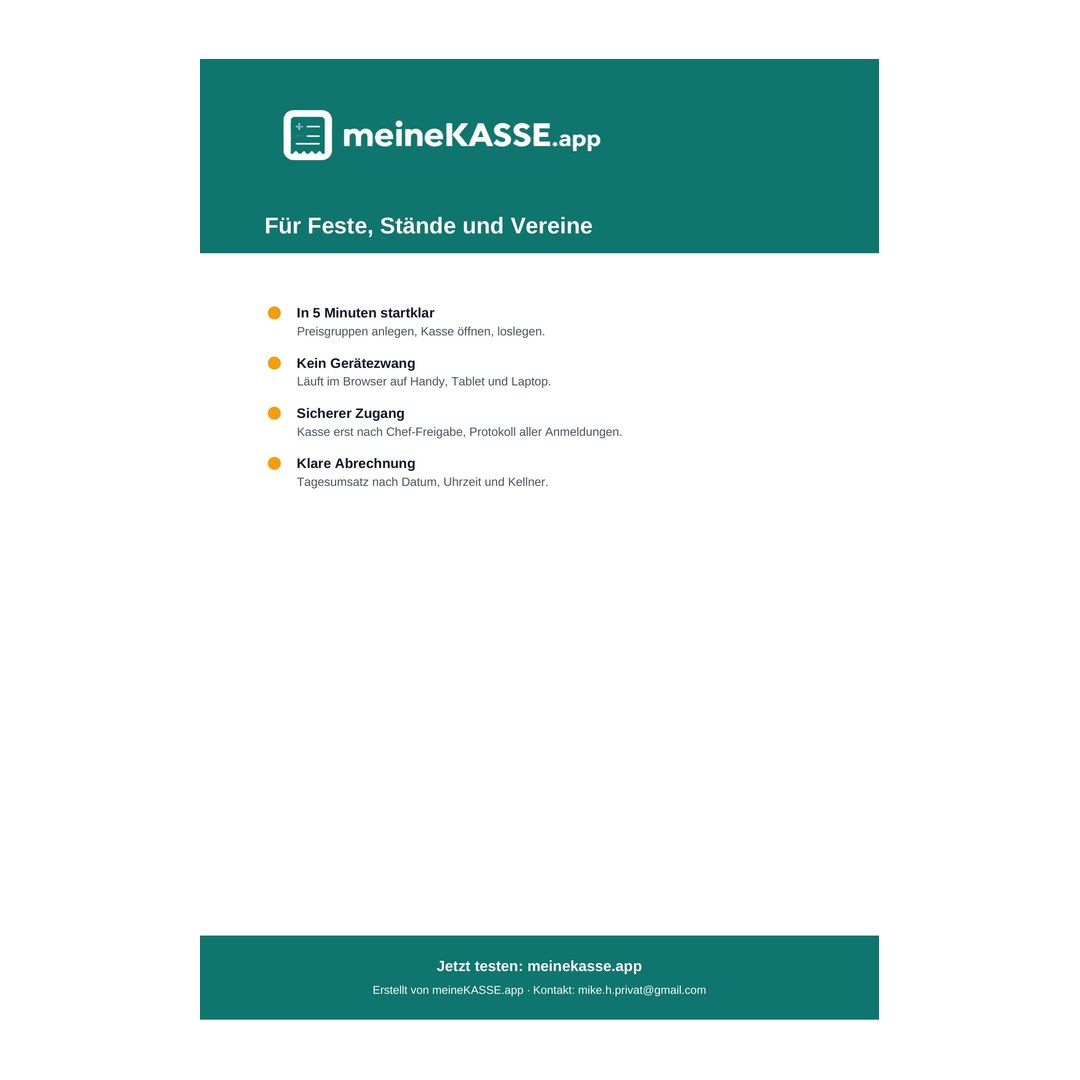 meineKASSE.app

Für Feste, Stände und Vereine

In 5 Minuten startklar
Preisgruppen anlegen, Kasse öffnen, loslegen.

Kein Gerätezwang
Läuft im Browser auf Handy, Tablet und Laptop.

Sicherer Zugang
Kasse erst nach Chef-Freigabe, Protokoll aller Anmeldungen.

Klare Abrechnung
Tagesumsatz nach Datum, Uhrzeit und Kellner.

Jetzt testen: meinekasse.app
Erstellt von meineKASSE.app · Kontakt: mike.h.privat@gmail.com